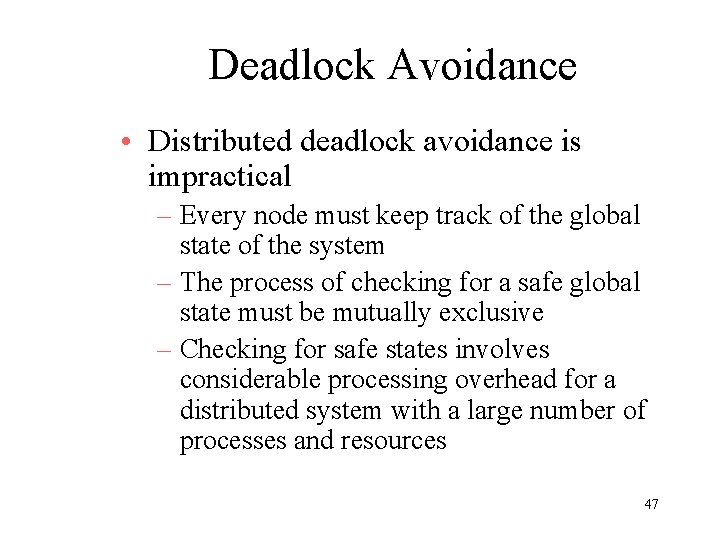 Deadlock Avoidance

• Distributed deadlock avoidance is impractical
– Every node must keep track of the global state of the system
– The process of checking for a safe global state must be mutually exclusive
– Checking for safe states involves considerable processing overhead for a distributed system with a large number of processes and resources

47